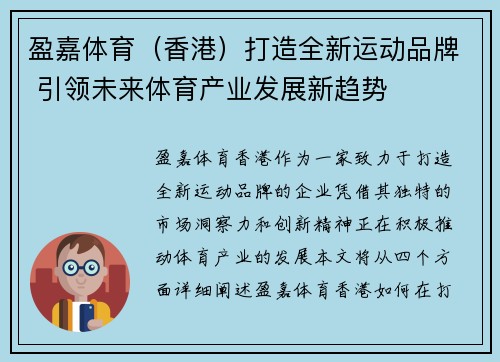 盈嘉体育（香港）打造全新运动品牌 引领未来体育产业发展新趋势

盈嘉体育香港作为一家致力于打造全新运动品牌的企业凭借其独特的市场洞察力和创新精神正在积极推动体育产业的发展本文将从四个方面详细阐述盈嘉体育香港如何在打